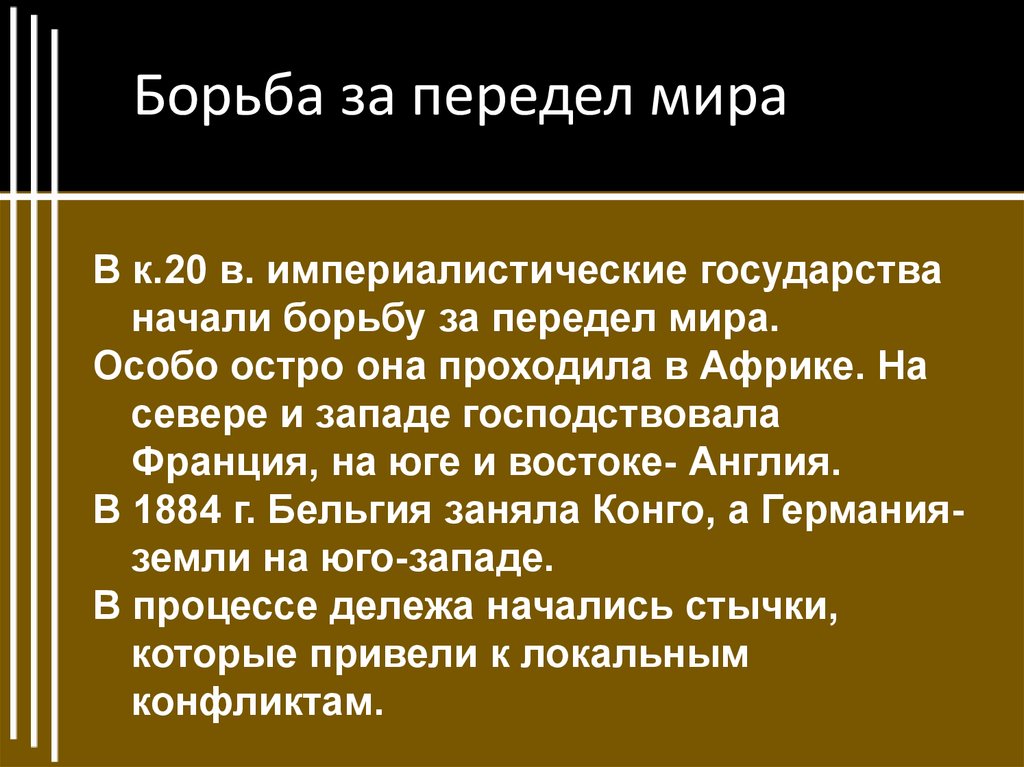 Борьба за передел мира

В к.20 в. империалистические государства начали борьбу за передел мира.

Особо остро она проходила в Африке. На севере и западе господствовала Франция, на юге и востоке- Англия.

В 1884 г. Бельгия заняла Конго, а Германия- земли на юго-западе.

В процессе дележа начались стычки, которые привели к локальным конфликтам.